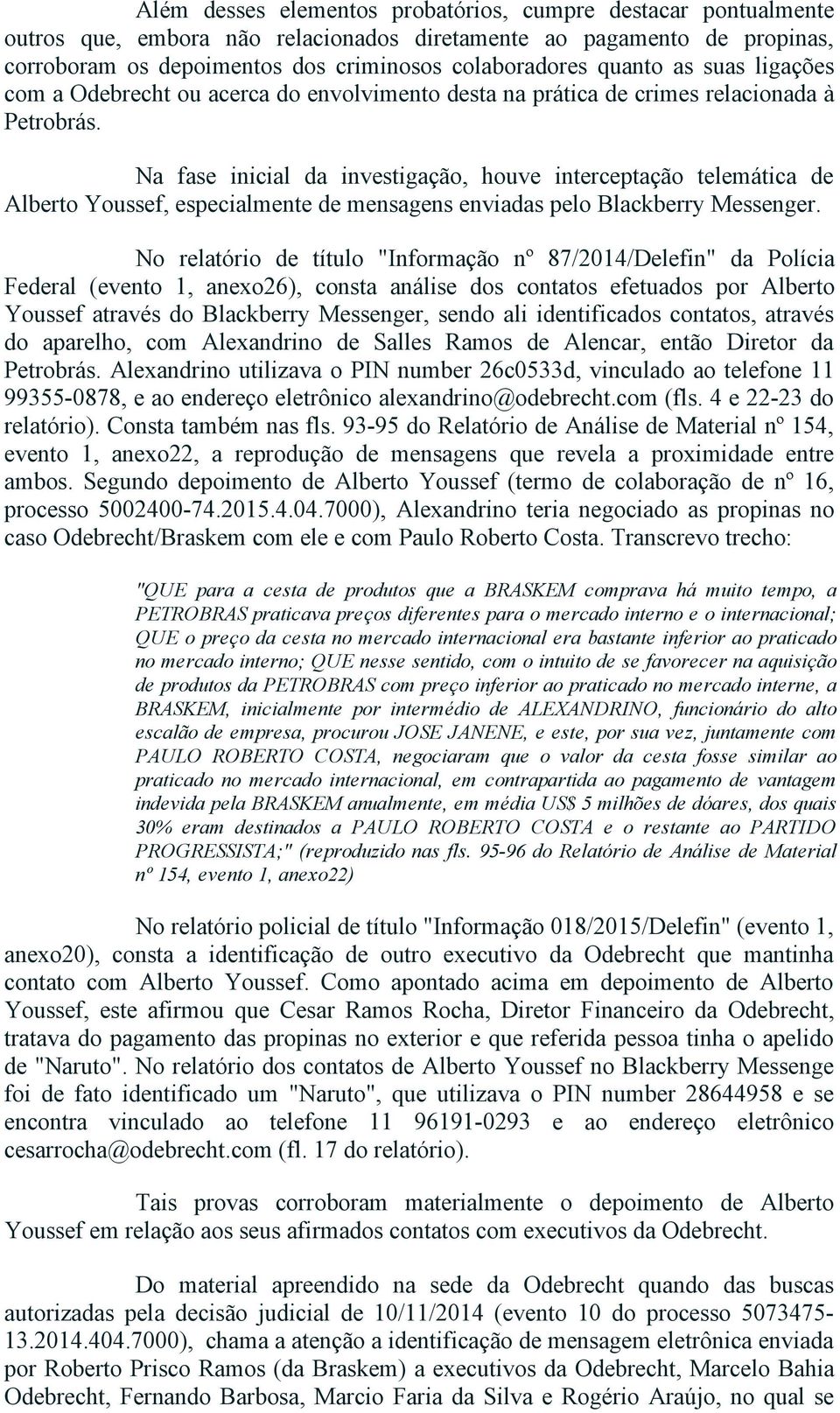 Além desses elementos probatórios, cumpre destacar pontualmente outros que, embora não relacionados diretamente ao pagamento de propinas, corroboram os depoimentos dos criminosos colaboradores quanto as suas ligações com a Odebrecht ou acerca do envolvimento desta na prática de crimes relacionada à Petrobrás.

Na fase inicial da investigação, houve interceptação telemática de Alberto Youssef, especialmente de mensagens enviadas pelo Blackberry Messenger.

No relatório de título "Informação nº 87/2014/Delefin" da Polícia Federal (evento 1, anexo26), consta análise dos contatos efetuados por Alberto Youssef através do Blackberry Messenger, sendo ali identificados contatos, através do aparelho, com Alexandrino de Salles Ramos de Alencar, então Diretor da Petrobrás. Alexandrino utilizava o PIN number 26c0533d, vinculado ao telefone 11 99355-0878, e ao endereço eletrônico alexandrino@odebrecht.com (fls. 4 e 22-23 do relatório). Consta também nas fls. 93-95 do Relatório de Análise de Material nº 154, evento 1, anexo22, a reprodução de mensagens que revela a proximidade entre ambos. Segundo depoimento de Alberto Youssef (termo de colaboração de nº 16, processo 5002400-74.2015.4.04.7000), Alexandrino teria negociado as propinas no caso Odebrecht/Braskem com ele e com Paulo Roberto Costa. Transcrevo trecho:

"QUE para a cesta de produtos que a BRASKEM comprava há muito tempo, a PETROBRAS praticava preços diferentes para o mercado interno e o internacional; QUE o preço da cesta no mercado internacional era bastante inferior ao praticado no mercado interno; QUE nesse sentido, com o intuito de se favorecer na aquisição de produtos da PETROBRAS com preço inferior ao praticado no mercado interne, a BRASKEM, inicialmente por intermédio de ALEXANDRINO, funcionário do alto escalão de empresa, procurou JOSE JANENE, e este, por sua vez, juntamente com PAULO ROBERTO COSTA, negociaram que o valor da cesta fosse similar ao praticado no mercado internacional, em contrapartida ao pagamento de vantagem indevida pela BRASKEM anualmente, em média US$ 5 milhões de dóares, dos quais 30% eram destinados a PAULO ROBERTO COSTA e o restante ao PARTIDO PROGRESSISTA;" (reproduzido nas fls. 95-96 do Relatório de Análise de Material nº 154, evento 1, anexo22)

No relatório policial de título "Informação 018/2015/Delefin" (evento 1, anexo20), consta a identificação de outro executivo da Odebrecht que mantinha contato com Alberto Youssef. Como apontado acima em depoimento de Alberto Youssef, este afirmou que Cesar Ramos Rocha, Diretor Financeiro da Odebrecht, tratava do pagamento das propinas no exterior e que referida pessoa tinha o apelido de "Naruto". No relatório dos contatos de Alberto Youssef no Blackberry Messenge foi de fato identificado um "Naruto", que utilizava o PIN number 28644958 e se encontra vinculado ao telefone 11 96191-0293 e ao endereço eletrônico cesarrocha@odebrecht.com (fl. 17 do relatório).

Tais provas corroboram materialmente o depoimento de Alberto Youssef em relação aos seus afirmados contatos com executivos da Odebrecht.

Do material apreendido na sede da Odebrecht quando das buscas autorizadas pela decisão judicial de 10/11/2014 (evento 10 do processo 5073475-13.2014.404.7000), chama a atenção a identificação de mensagem eletrônica enviada por Roberto Prisco Ramos (da Braskem) a executivos da Odebrecht, Marcelo Bahia Odebrecht, Fernando Barbosa, Marcio Faria da Silva e Rogério Araújo, no qual se